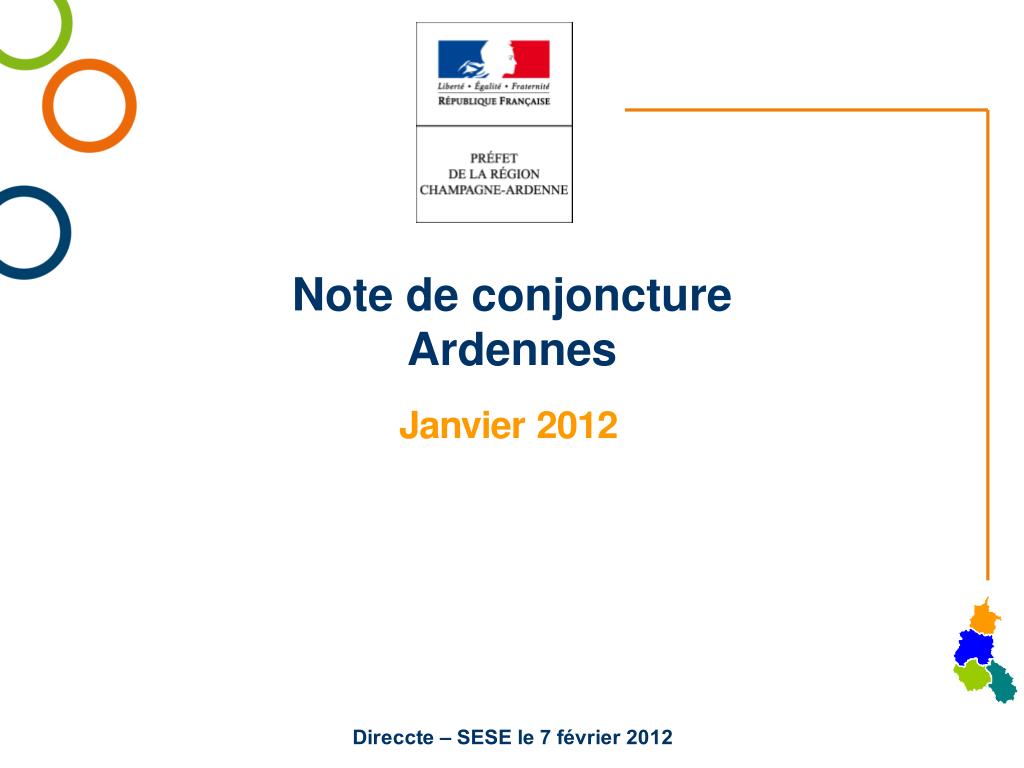 Liberté • Égalité • Fraternité
RÉPUBLIQUE FRANÇAISE

PRÉFET
DE LA RÉGION
CHAMPAGNE-ARDENNE

Note de conjoncture
Ardennes

Janvier 2012

Direccte – SESE le 7 février 2012